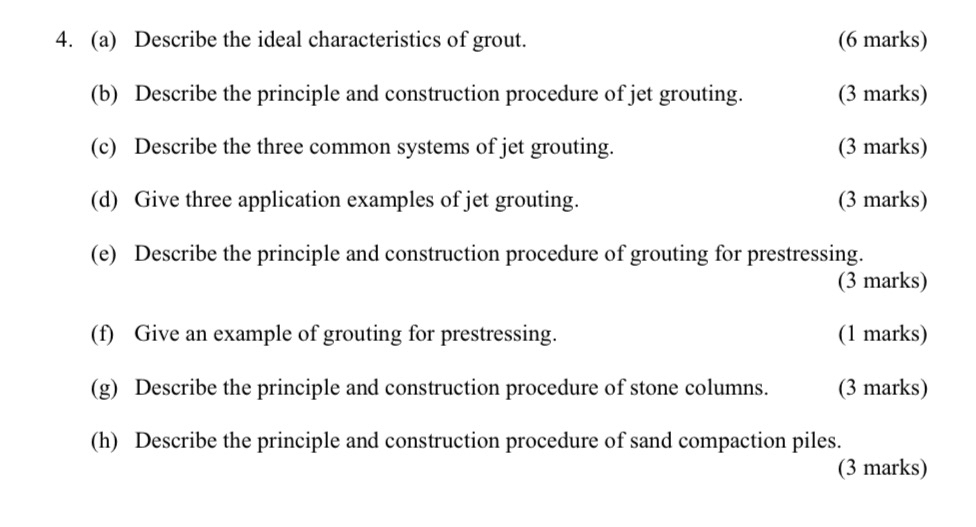 4. (a) Describe the ideal characteristics of grout. (6 marks)

(b) Describe the principle and construction procedure of jet grouting. (3 marks)

(c) Describe the three common systems of jet grouting. (3 marks)

(d) Give three application examples of jet grouting. (3 marks)

(e) Describe the principle and construction procedure of grouting for prestressing. (3 marks)

(f) Give an example of grouting for prestressing. (1 marks)

(g) Describe the principle and construction procedure of stone columns. (3 marks)

(h) Describe the principle and construction procedure of sand compaction piles. (3 marks)